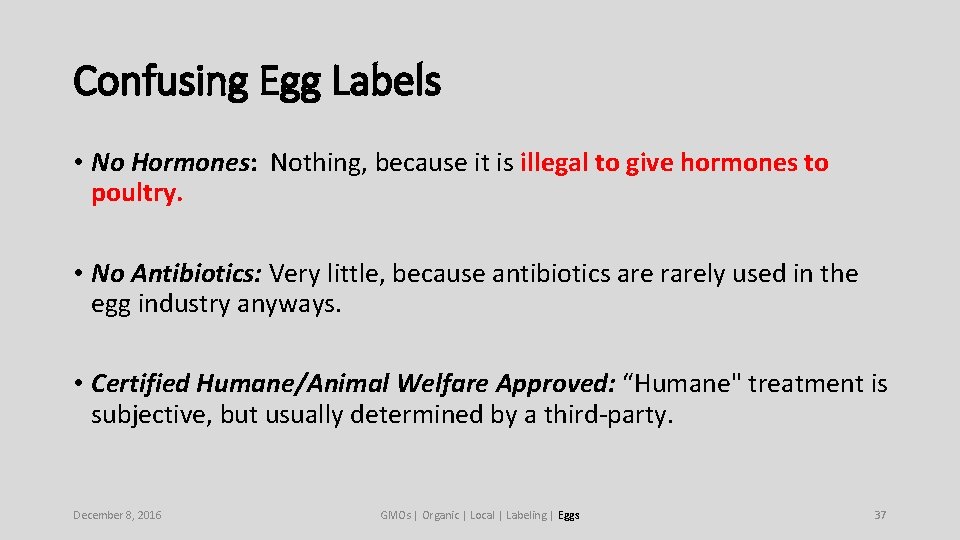 Confusing Egg Labels

• No Hormones: Nothing, because it is illegal to give hormones to poultry.

• No Antibiotics: Very little, because antibiotics are rarely used in the egg industry anyways.

• Certified Humane/Animal Welfare Approved: “Humane" treatment is subjective, but usually determined by a third-party.

December 8, 2016

GMOs | Organic | Local | Labeling | Eggs

37